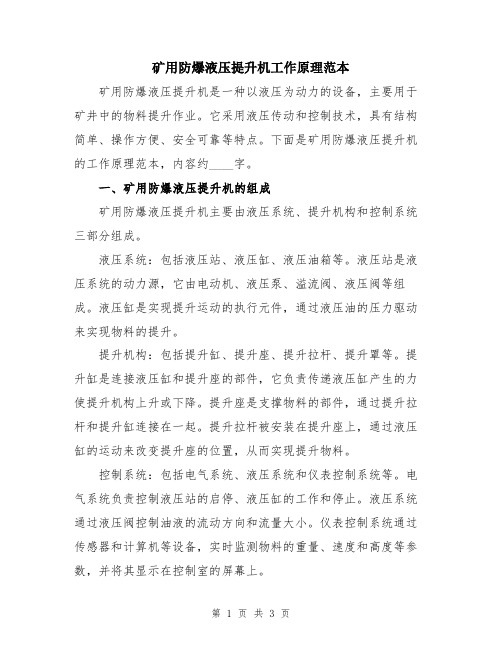 矿用防爆液压提升机工作原理范本

矿用防爆液压提升机是一种以液压为动力的设备，主要用于矿井中的物料提升作业。它采用液压传动和控制技术，具有结构简单、操作方便、安全可靠等特点。下面是矿用防爆液压提升机的工作原理范本，内容约____字。

一、矿用防爆液压提升机的组成

矿用防爆液压提升机主要由液压系统、提升机构和控制系统三部分组成。

液压系统：包括液压站、液压缸、液压油箱等。液压站是液压系统的动力源，它由电动机、液压泵、溢流阀、液压阀等组成。液压缸是实现提升运动的执行元件，通过液压油的压力驱动来实现物料的提升。

提升机构：包括提升缸、提升座、提升拉杆、提升罩等。提升缸是连接液压缸和提升座的部件，它负责传递液压缸产生的力使提升机构上升或下降。提升座是支撑物料的部件，通过提升拉杆和提升缸连接在一起。提升拉杆被安装在提升座上，通过液压缸的运动来改变提升座的位置，从而实现提升物料。

控制系统：包括电气系统、液压系统和仪表控制系统等。电气系统负责控制液压站的启停、液压缸的工作和停止。液压系统通过液压阀控制油液的流动方向和流量大小。仪表控制系统通过传感器和计算机等设备，实时监测物料的重量、速度和高度等参数，并将其显示在控制室的屏幕上。

第 1 页 共 3 页